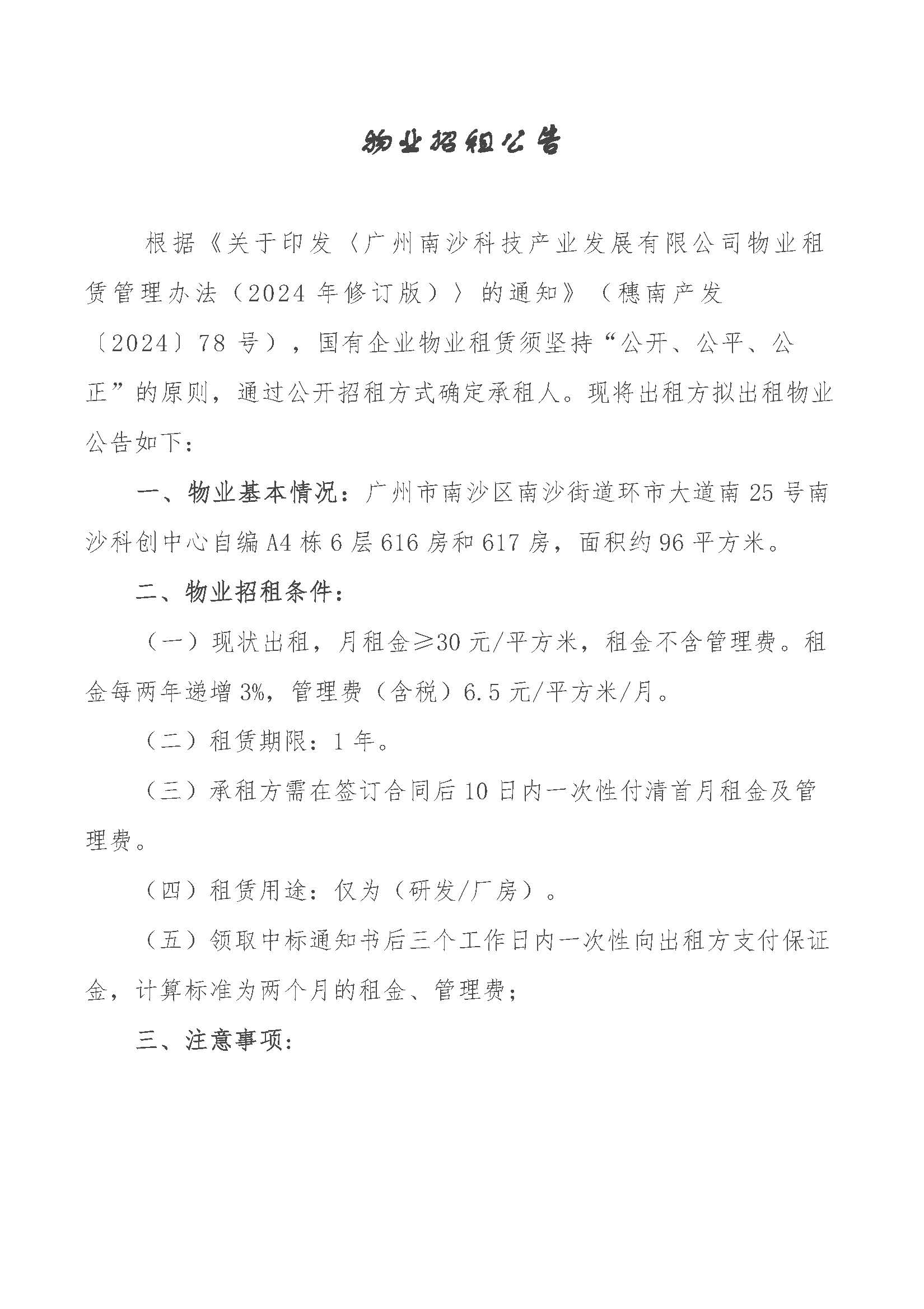 物业招租公告

根据《关于印发〈广州南沙科技产业发展有限公司物业租赁管理办法（2024 年修订版）〉的通知》（穗南产发〔2024〕78 号），国有企业物业租赁须坚持“公开、公平、公正”的原则，通过公开招租方式确定承租人。现将出租方拟出租物业公告如下：

一、物业基本情况：广州市南沙区南沙街道环市大道南 25 号南沙科创中心自编 A4 栋 6 层 616 房和 617 房，面积约 96 平方米。

二、物业招租条件：

（一）现状出租，月租金≥30 元/平方米，租金不含管理费。租金每两年递增 3%，管理费（含税）6.5 元/平方米/月。

（二）租赁期限：1 年。

（三）承租方需在签订合同后 10 日内一次性付清首月租金及管理费。

（四）租赁用途：仅为（研发/厂房）。

（五）领取中标通知书后三个工作日内一次性向出租方支付保证金，计算标准为两个月的租金、管理费；

三、注意事项：